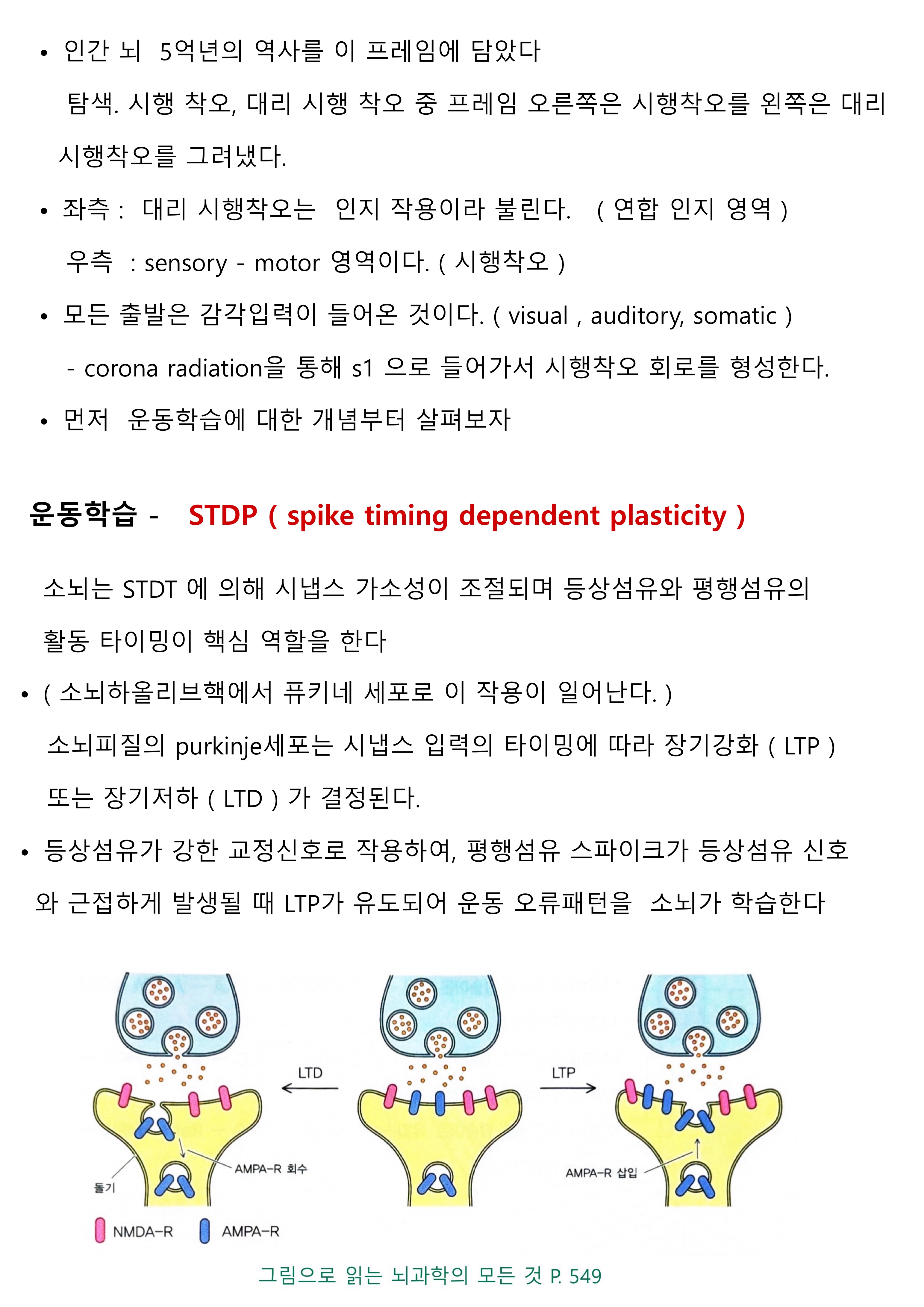 • 인간 뇌 5억년의 역사를 이 프레임에 담았다

탐색. 시행 착오, 대리 시행 착오 중 프레임 오른쪽은 시행착오를 왼쪽은 대리 시행착오를 그려냈다.

• 좌측 : 대리 시행착오는 인지 작용이라 불린다. ( 연합 인지 영역 )

우측 : sensory - motor 영역이다. ( 시행착오 )

• 모든 출발은 감각입력이 들어온 것이다. ( visual , auditory, somatic )

- corona radiation을 통해 s1 으로 들어가서 시행착오 회로를 형성한다.

• 먼저 운동학습에 대한 개념부터 살펴보자

운동학습 - STDP ( spike timing dependent plasticity )

소뇌는 STDT 에 의해 시냅스 가소성이 조절되며 등상섬유와 평행섬유의 활동 타이밍이 핵심 역할을 한다

• ( 소뇌하올리브핵에서 퓨키네 세포로 이 작용이 일어난다. )

소뇌피질의 purkinje세포는 시냅스 입력의 타이밍에 따라 장기강화 ( LTP ) 또는 장기저하 ( LTD ) 가 결정된다.

• 등상섬유가 강한 교정신호로 작용하여, 평행섬유 스파이크가 등상섬유 신호와 근접하게 발생될 때 LTP가 유도되어 운동 오류패턴을 소뇌가 학습한다

LTD

LTP

돌기

AMPA-R 회수

AMPA-R 삽입

NMDA-R

AMPA-R

그림으로 읽는 뇌과학의 모든 것 P. 549